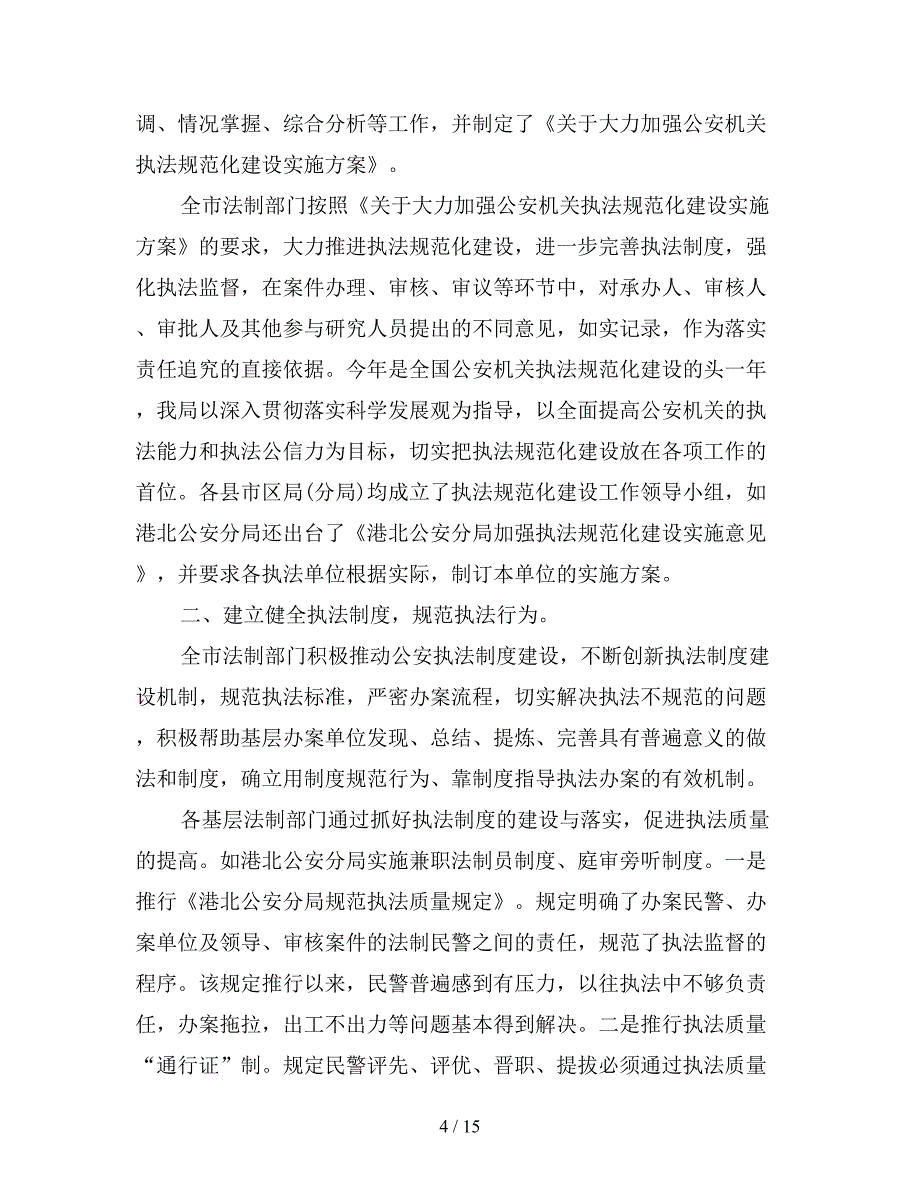 调、情况掌握、综合分析等工作，并制定了《关于大力加强公安机关执法规范化建设实施方案》。

全市法制部门按照《关于大力加强公安机关执法规范化建设实施方案》的要求，大力推进执法规范化建设，进一步完善执法制度，强化执法监督，在案件办理、审核、审议等环节中，对承办人、审核人、审批人及其他参与研究人员提出的不同意见，如实记录，作为落实责任追究的直接依据。今年是全国公安机关执法规范化建设的头一年，我局以深入贯彻落实科学发展观为指导，以全面提高公安机关的执法能力和执法公信力为目标，切实把执法规范化建设放在各项工作的首位。各县市区局(分局)均成立了执法规范化建设工作领导小组，如港北公安分局还出台了《港北公安分局加强执法规范化建设实施意见》，并要求各执法单位根据实际，制订本单位的实施方案。

二、建立健全执法制度，规范执法行为。

全市法制部门积极推动公安执法制度建设，不断创新执法制度建设机制，规范执法标准，严密办案流程，切实解决执法不规范的问题，积极帮助基层办案单位发现、总结、提炼、完善具有普遍意义的做法和制度，确立用制度规范行为、靠制度指导执法办案的有效机制。

各基层法制部门通过抓好执法制度的建设与落实，促进执法质量的提高。如港北公安分局实施兼职法制员制度、庭审旁听制度。一是推行《港北公安分局规范执法质量规定》。规定明确了办案民警、办案单位及领导、审核案件的法制民警之间的责任，规范了执法监督的程序。该规定推行以来，民警普遍感到有压力，以往执法中不够负责任，办案拖拉，出工不出力等问题基本得到解决。二是推行执法质量“通行证”制。规定民警评先、评优、晋职、提拔必须通过执法质量

4 / 15